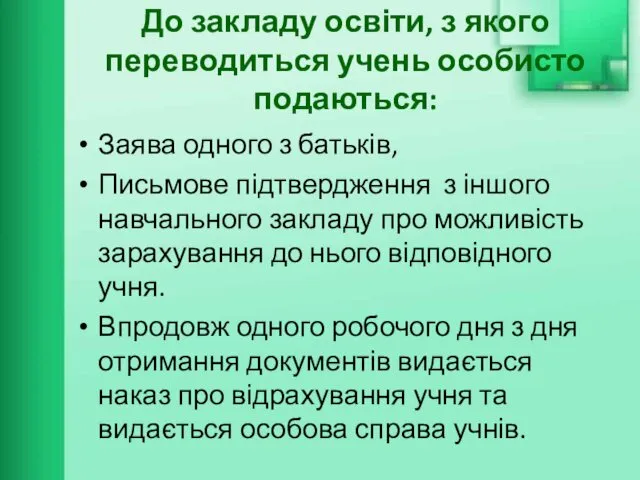 До закладу освіти, з якого переводиться учень особисто подаються:

• Заява одного з батьків,
• Письмове підтвердження з іншого навчального закладу про можливість зарахування до нього відповідного учня.
• Впродовж одного робочого дня з дня отримання документів видається наказ про відрахування учня та видається особова справа учнів.